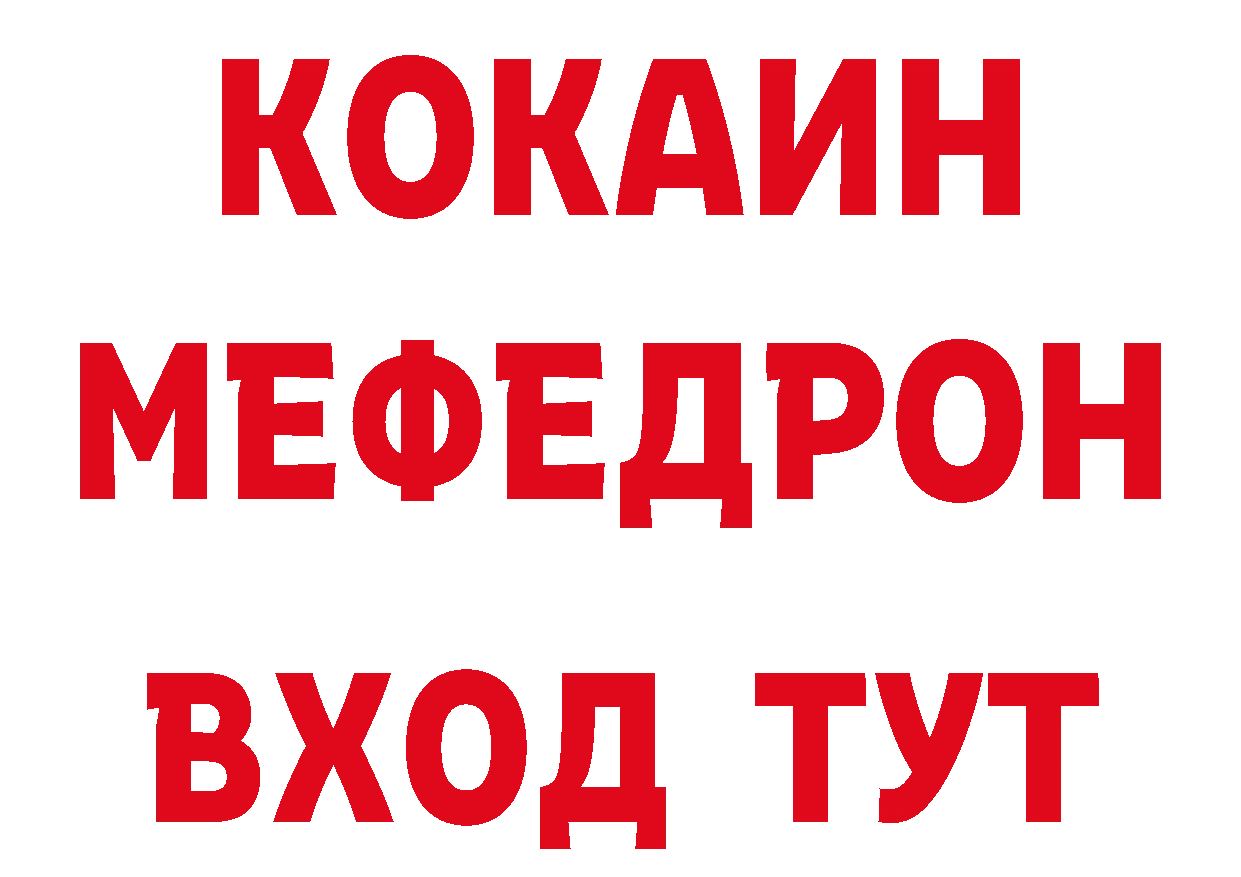 КОКАИН
МЕФЕДРОН
ВХОД ТУТ